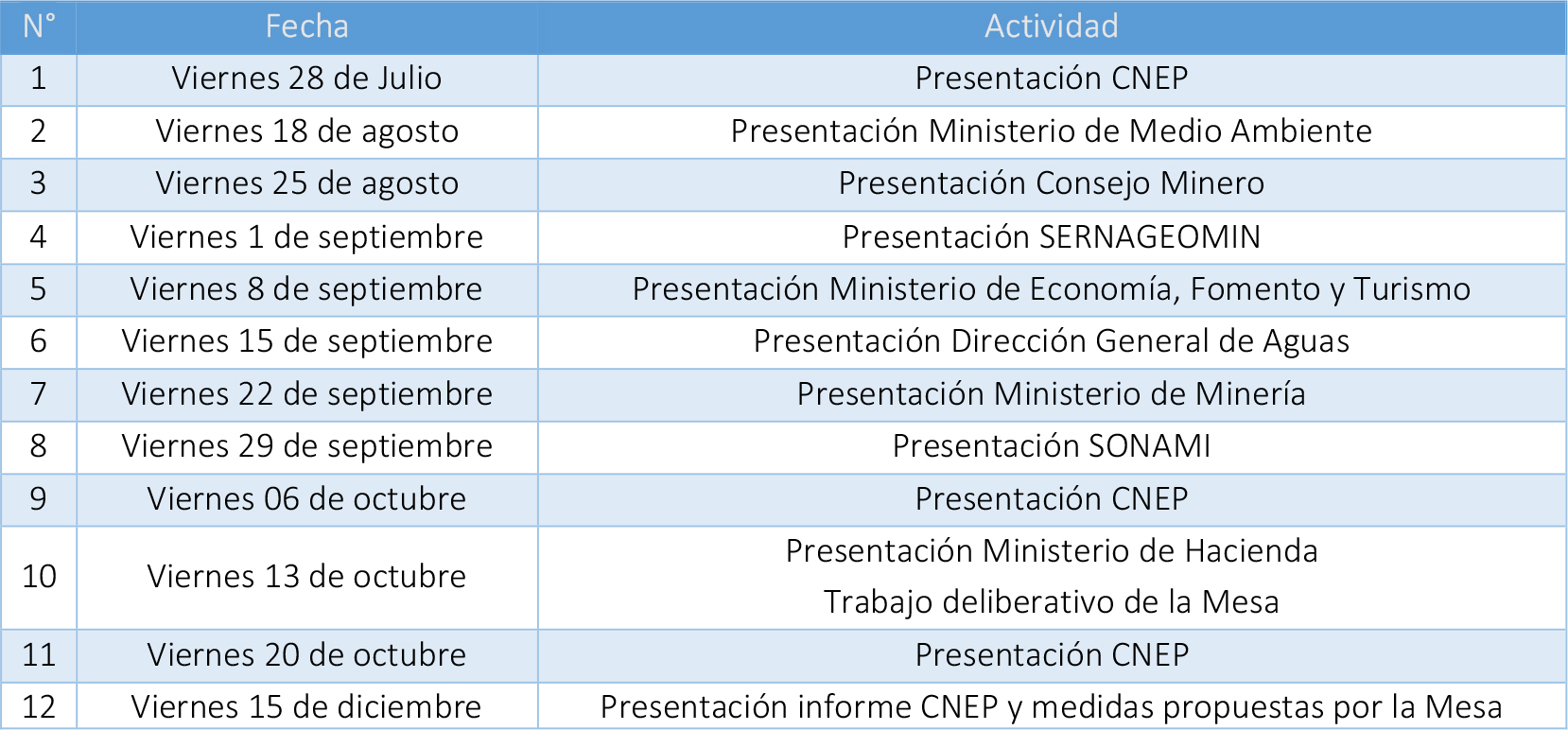 | N° | Fecha | Actividad |
|---|---|---|
| 1 | Viernes 28 de Julio | Presentación CNEP |
| 2 | Viernes 18 de agosto | Presentación Ministerio de Medio Ambiente |
| 3 | Viernes 25 de agosto | Presentación Consejo Minero |
| 4 | Viernes 1 de septiembre | Presentación SERNAGEOMIN |
| 5 | Viernes 8 de septiembre | Presentación Ministerio de Economía, Fomento y Turismo |
| 6 | Viernes 15 de septiembre | Presentación Dirección General de Aguas |
| 7 | Viernes 22 de septiembre | Presentación Ministerio de Minería |
| 8 | Viernes 29 de septiembre | Presentación SONAMI |
| 9 | Viernes 06 de octubre | Presentación CNEP |
| 10 | Viernes 13 de octubre | Presentación Ministerio de Hacienda Trabajo deliberativo de la Mesa |
| 11 | Viernes 20 de octubre | Presentación CNEP |
| 12 | Viernes 15 de diciembre | Presentación informe CNEP y medidas propuestas por la Mesa |